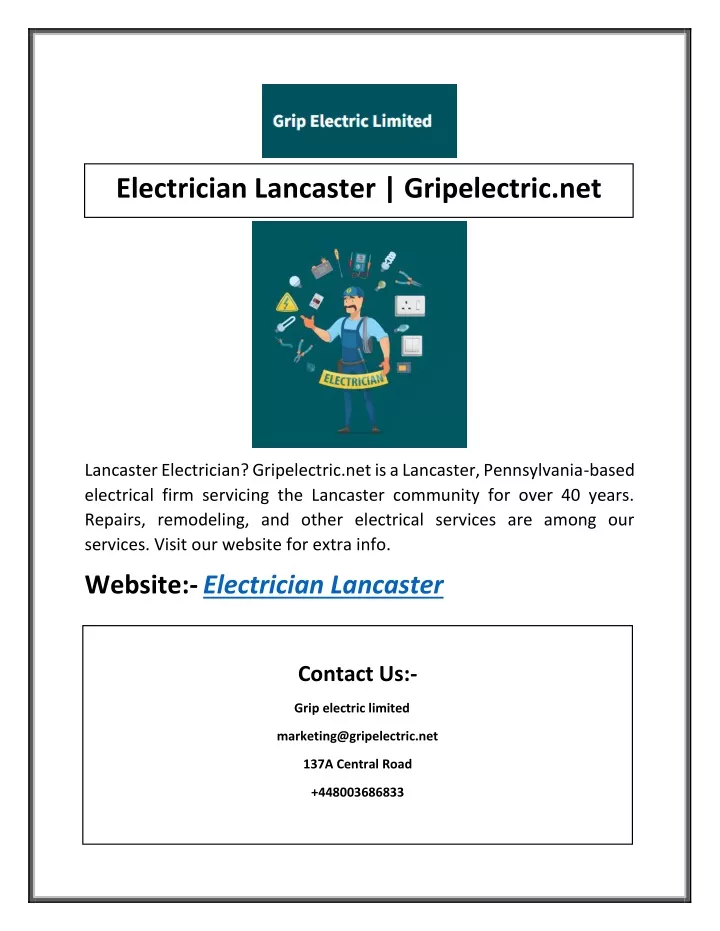 Grip Electric Limited

Electrician Lancaster | Gripelectric.net

ELECTRICIAN

Lancaster Electrician? Gripelectric.net is a Lancaster, Pennsylvania-based electrical firm servicing the Lancaster community for over 40 years. Repairs, remodeling, and other electrical services are among our services. Visit our website for extra info.

Website:- Electrician Lancaster

Contact Us:-

Grip electric limited

marketing@gripelectric.net

137A Central Road

+448003686833